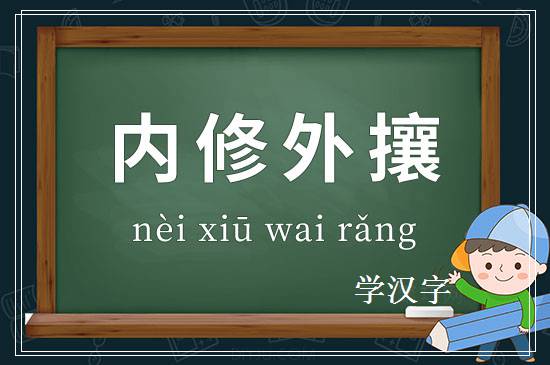 内修外攘

nèi xiū wai rǎng

学汉字